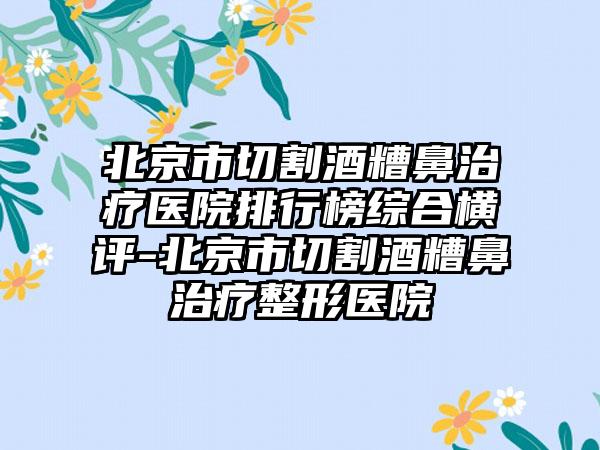 北京市切割酒糟鼻治疗医院排行榜综合横评-北京市切割酒糟鼻治疗整形医院